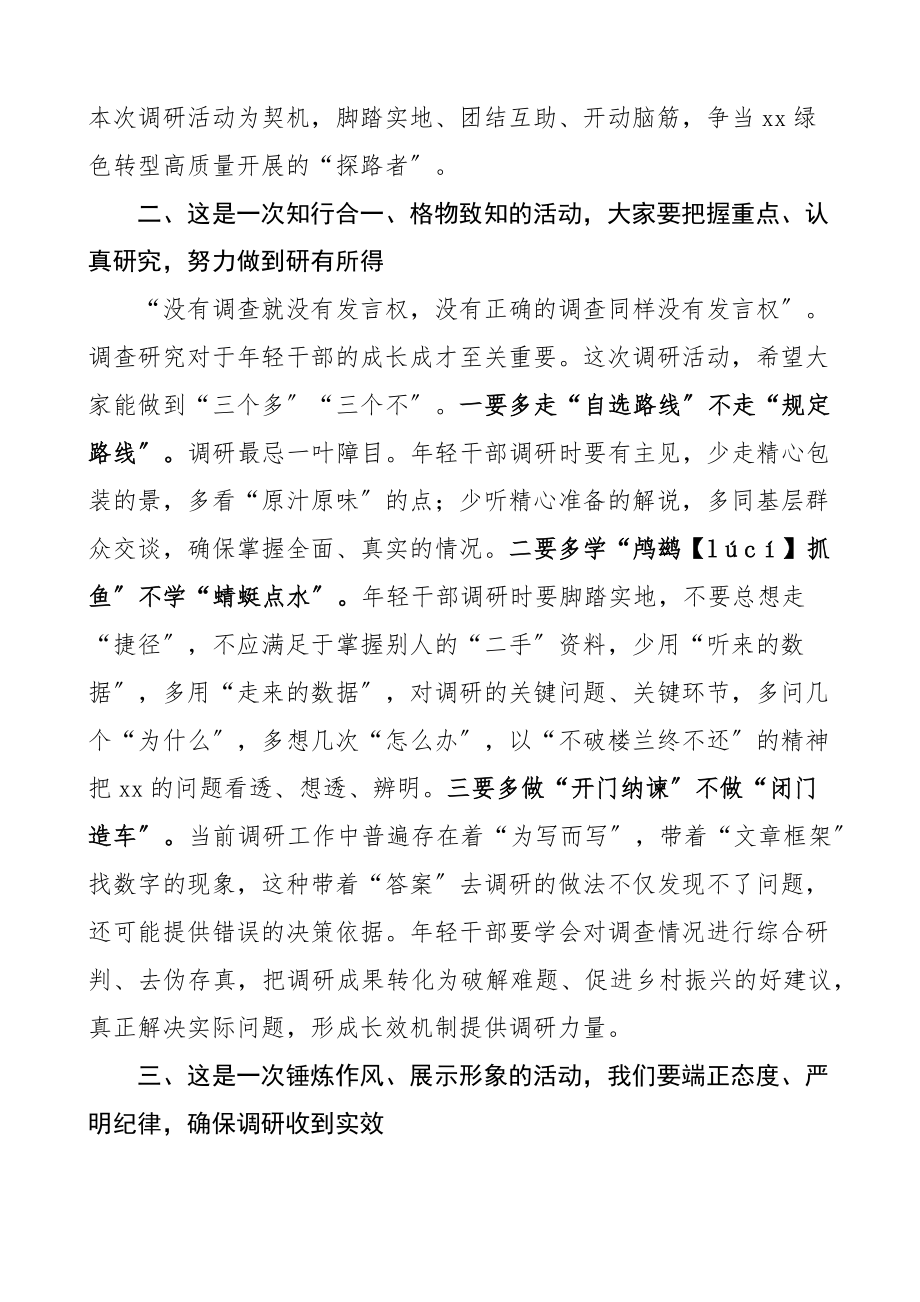 本次调研活动为契机，脚踏实地、团结互助、开动脑筋，争当xx绿色转型高质量开展的“探路者”。

二、这是一次知行合一、格物致知的活动，大家要把握重点、认真研究，努力做到研有所得

“没有调查就没有发言权，没有正确的调查同样没有发言权”。调查研究对于年轻干部的成长成才至关重要。这次调研活动，希望大家能做到“三个多”“三个不”。一要多走“自选路线”不走“规定路线”。调研最忌一叶障目。年轻干部调研时要有主见，少走精心包装的景，多看“原汁原味”的点；少听精心准备的解说，多同基层群众交谈，确保掌握全面、真实的情况。二要多学“鸬鹚【lúcí】抓鱼”不学“蜻蜓点水”。年轻干部调研时要脚踏实地，不要总想走“捷径”，不应满足于掌握别人的“二手”资料，少用“听来的数据”，多用“走来的数据”，对调研的关键问题、关键环节，多问几个“为什么”，多想几次“怎么办”，以“不破楼兰终不还”的精神把xx的问题看透、想透、辨明。三要多做“开门纳谏”不做“闭门造车”。当前调研工作中普遍存在着“为写而写”，带着“文章框架”找数字的现象，这种带着“答案”去调研的做法不仅发现不了问题，还可能提供错误的决策依据。年轻干部要学会对调查情况进行综合研判、去伪存真，把调研成果转化为破解难题、促进乡村振兴的好建议，真正解决实际问题，形成长效机制提供调研力量。

三、这是一次锤炼作风、展示形象的活动，我们要端正态度、严明纪律，确保调研收到实效